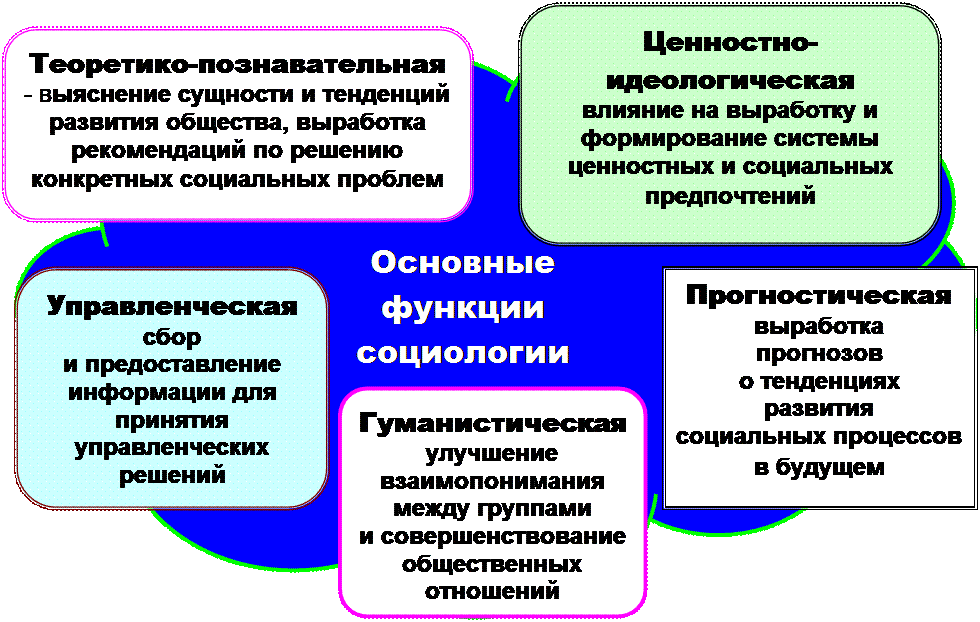 Теоретико-познавательная
- выяснение сущности и тенденций развития общества, выработка рекомендаций по решению конкретных социальных проблем

Ценностно-идеологическая
влияние на выработку и формирование системы ценностных и социальных предпочтений

Основные функции социологии

Управленческая
сбор и предоставление информации для принятия управленческих решений

Прогностическая
выработка прогнозов о тенденциях развития социальных процессов в будущем

Гуманистическая
улучшение взаимопонимания между группами и совершенствование общественных отношений